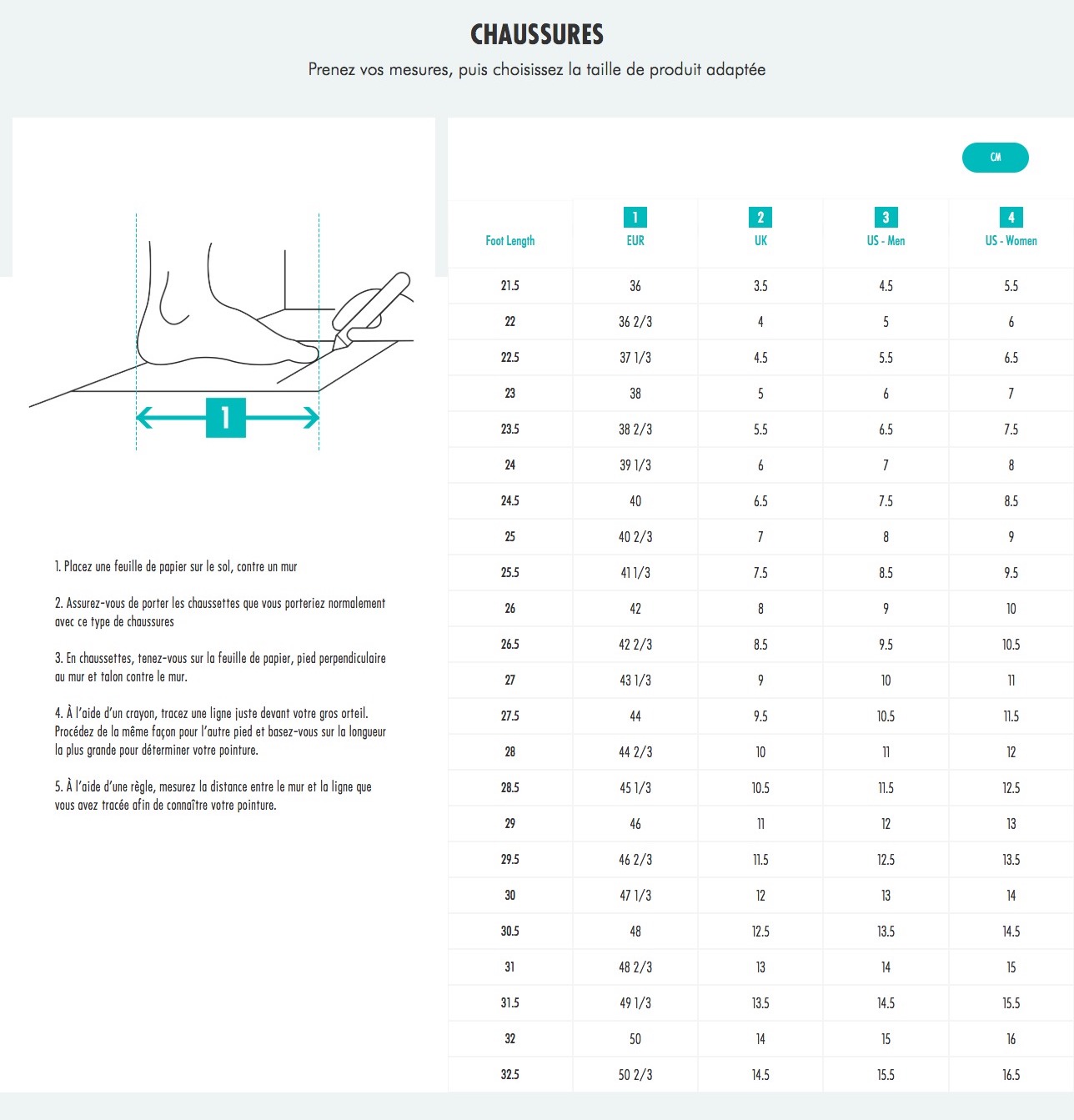 CHAUSSURES

Prenez vos mesures, puis choisissez la taille de produit adaptée

1

1. Placez une feuille de papier sur le sol, contre un mur

2. Assurez-vous de porter les chaussettes que vous porteriez normalement avec ce type de chaussures

3. En chaussettes, tenez-vous sur la feuille de papier, pied perpendiculaire au mur et talon contre le mur.

4. À l'aide d'un crayon, tracez une ligne juste devant votre gros orteil. Procédez de la même façon pour l'autre pied et basez-vous sur la longueur la plus grande pour déterminer votre pointure.

5. À l'aide d'une règle, mesurez la distance entre le mur et la ligne que vous avez tracée afin de connaître votre pointure.

CM

| Foot Length | 1 EUR | 2 UK | 3 US - Men | 4 US - Women |
|---|---|---|---|---|
| 21.5 | 36 | 3.5 | 4.5 | 5.5 |
| 22 | 36 2/3 | 4 | 5 | 6 |
| 22.5 | 37 1/3 | 4.5 | 5.5 | 6.5 |
| 23 | 38 | 5 | 6 | 7 |
| 23.5 | 38 2/3 | 5.5 | 6.5 | 7.5 |
| 24 | 39 1/3 | 6 | 7 | 8 |
| 24.5 | 40 | 6.5 | 7.5 | 8.5 |
| 25 | 40 2/3 | 7 | 8 | 9 |
| 25.5 | 41 1/3 | 7.5 | 8.5 | 9.5 |
| 26 | 42 | 8 | 9 | 10 |
| 26.5 | 42 2/3 | 8.5 | 9.5 | 10.5 |
| 27 | 43 1/3 | 9 | 10 | 11 |
| 27.5 | 44 | 9.5 | 10.5 | 11.5 |
| 28 | 44 2/3 | 10 | 11 | 12 |
| 28.5 | 45 1/3 | 10.5 | 11.5 | 12.5 |
| 29 | 46 | 11 | 12 | 13 |
| 29.5 | 46 2/3 | 11.5 | 12.5 | 13.5 |
| 30 | 47 1/3 | 12 | 13 | 14 |
| 30.5 | 48 | 12.5 | 13.5 | 14.5 |
| 31 | 48 2/3 | 13 | 14 | 15 |
| 31.5 | 49 1/3 | 13.5 | 14.5 | 15.5 |
| 32 | 50 | 14 | 15 | 16 |
| 32.5 | 50 2/3 | 14.5 | 15.5 | 16.5 |